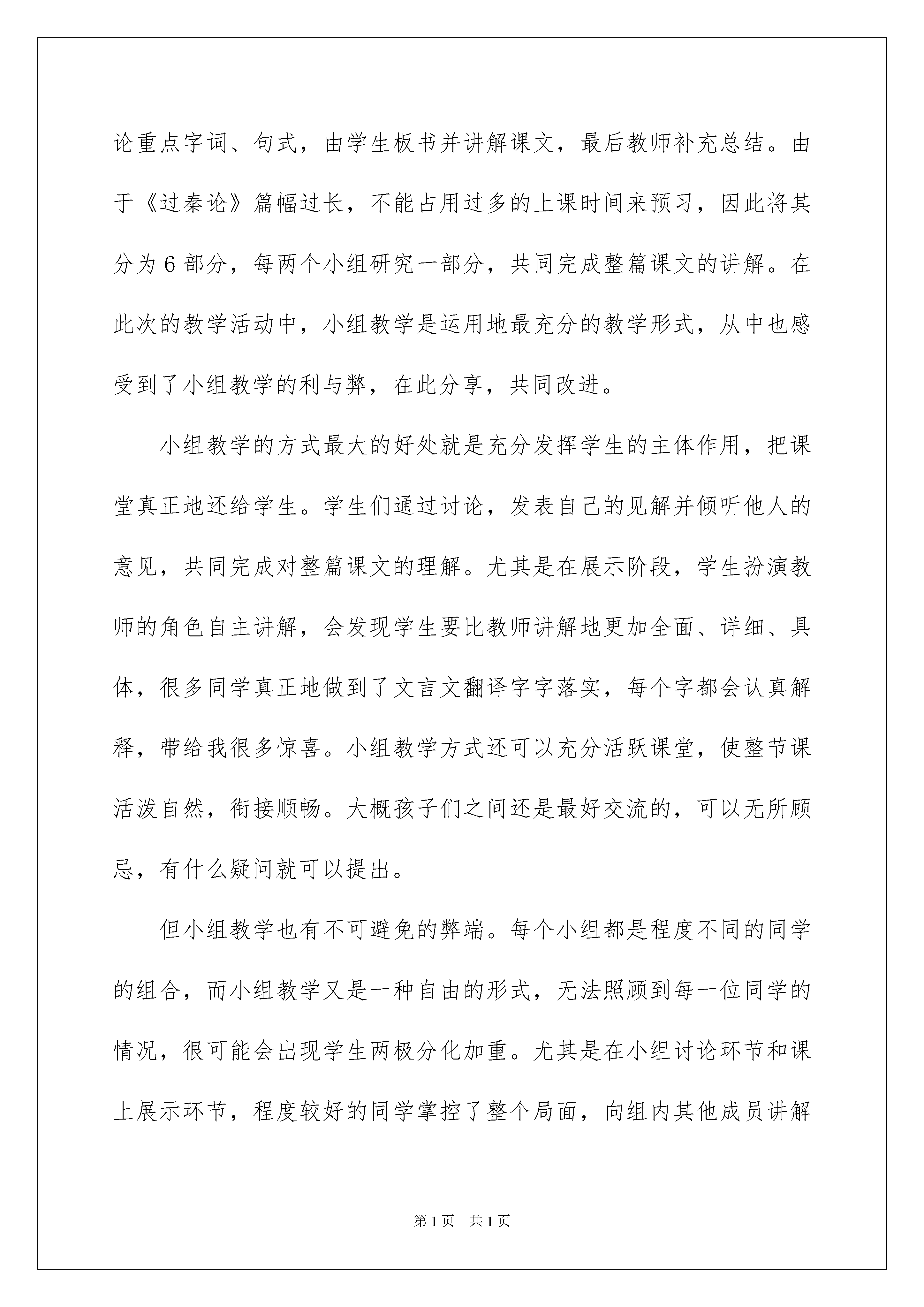 论重点字词、句式，由学生板书并讲解课文，最后教师补充总结。由于《过秦论》篇幅过长，不能占用过多的上课时间来预习，因此将其分为6部分，每两个小组研究一部分，共同完成整篇课文的讲解。在此次的教学活动中，小组教学是运用地最充分的教学形式，从中也感受到了小组教学的利与弊，在此分享，共同改进。

小组教学的方式最大的好处就是充分发挥学生的主体作用，把课堂真正地还给学生。学生们通过讨论，发表自己的见解并倾听他人的意见，共同完成对整篇课文的理解。尤其是在展示阶段，学生扮演教师的角色自主讲解，会发现学生要比教师讲解地更加全面、详细、具体，很多同学真正地做到了文言文翻译字字落实，每个字都会认真解释，带给我很多惊喜。小组教学方式还可以充分活跃课堂，使整节课活泼自然，衔接顺畅。大概孩子们之间还是最好交流的，可以无所顾忌，有什么疑问就可以提出。

但小组教学也有不可避免的弊端。每个小组都是程度不同的同学的组合，而小组教学又是一种自由的形式，无法照顾到每一位同学的情况，很可能会出现学生两极分化加重。尤其是在小组讨论环节和课上展示环节，程度较好的同学掌控了整个局面，向组内其他成员讲解

第1页 共1页